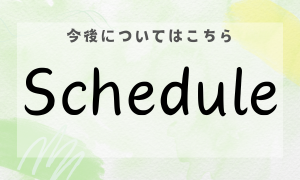 今後についてはこちら

Schedule